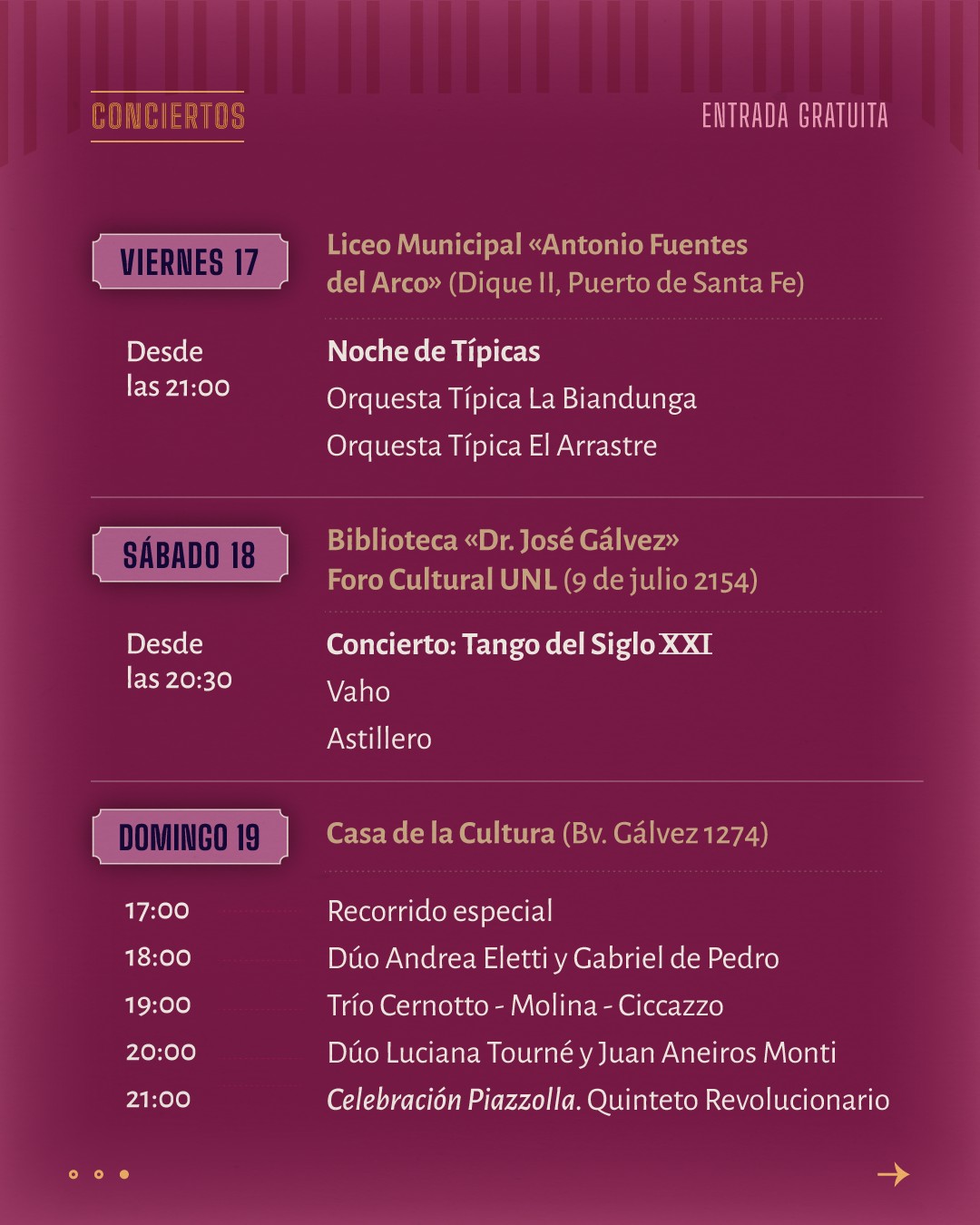 CONCIERTOS

ENTRADA GRATUITA

VIERNES 17

Liceo Municipal «Antonio Fuentes del Arco» (Dique II, Puerto de Santa Fe)

Desde las 21:00

Noche de Típicas
Orquesta Típica La Biandunga
Orquesta Típica El Arrastre

SÁBADO 18

Biblioteca «Dr. José Gálvez» Foro Cultural UNL (9 de julio 2154)

Desde las 20:30

Concierto: Tango del Siglo XXI
Vaho
Astillero

DOMINGO 19

Casa de la Cultura (Bv. Gálvez 1274)

17:00 Recorrido especial
18:00 Dúo Andrea Eletti y Gabriel de Pedro
19:00 Trío Cernotto - Molina - Ciccazzo
20:00 Dúo Luciana Tourné y Juan Aneiros Monti
21:00 Celebración Piazzolla. Quinteto Revolucionario

→